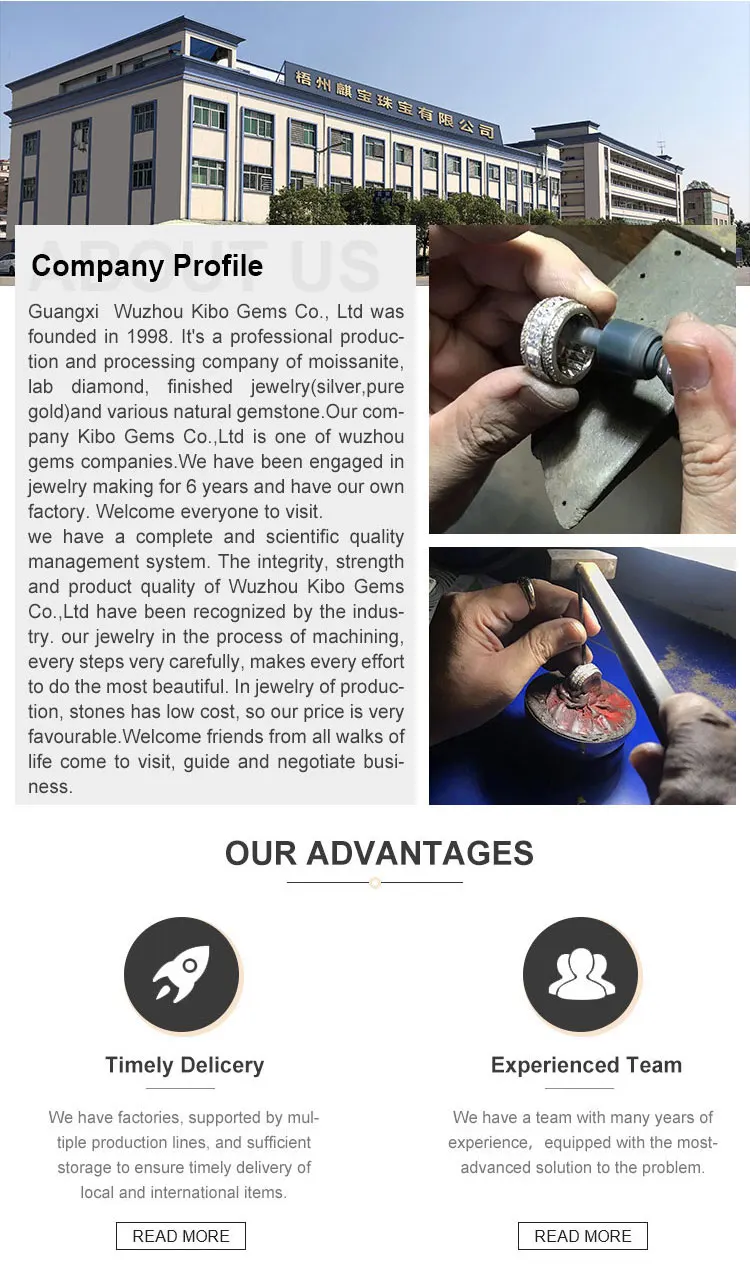 梧州麒宝珠宝有限公司

ABOUT US

Company Profile

Guangxi Wuzhou Kibo Gems Co., Ltd was founded in 1998. It's a professional production and processing company of moissanite, lab diamond, finished jewelry(silver,pure gold)and various natural gemstone.Our company Kibo Gems Co.,Ltd is one of wuzhou gems companies.We have been engaged in jewelry making for 6 years and have our own factory. Welcome everyone to visit.
we have a complete and scientific quality management system. The integrity, strength and product quality of Wuzhou Kibo Gems Co.,Ltd have been recognized by the industry. our jewelry in the process of machining, every steps very carefully, makes every effort to do the most beautiful. In jewelry of production, stones has low cost, so our price is very favourable.Welcome friends from all walks of life come to visit, guide and negotiate business.

OUR ADVANTAGES

Timely Delicery

We have factories, supported by multiple production lines, and sufficient storage to ensure timely delivery of local and international items.

READ MORE

Experienced Team

We have a team with many years of experience, equipped with the most-advanced solution to the problem.

READ MORE